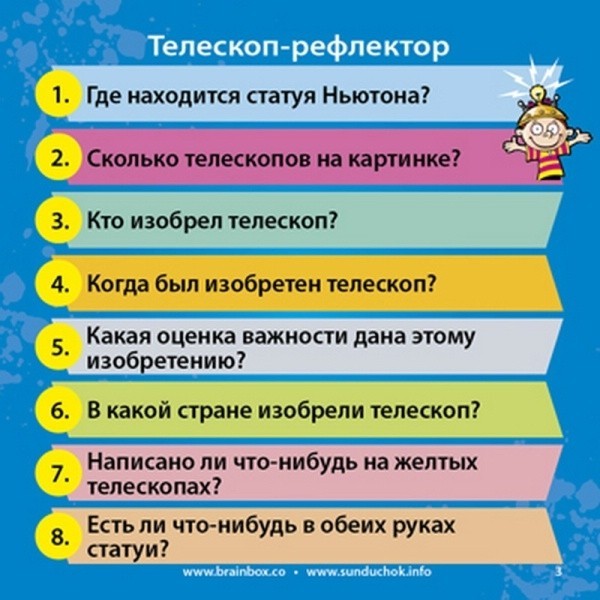 Телескоп-рефлектор

1. Где находится статуя Ньютона?

2. Сколько телескопов на картинке?

3. Кто изобрел телескоп?

4. Когда был изобретен телескоп?

5. Какая оценка важности дана этому изобретению?

6. В какой стране изобрели телескоп?

7. Написано ли что-нибудь на желтых телескопах?

8. Есть ли что-нибудь в обеих руках статуи?

www.brainbox.co • www.sunduchok.info 3